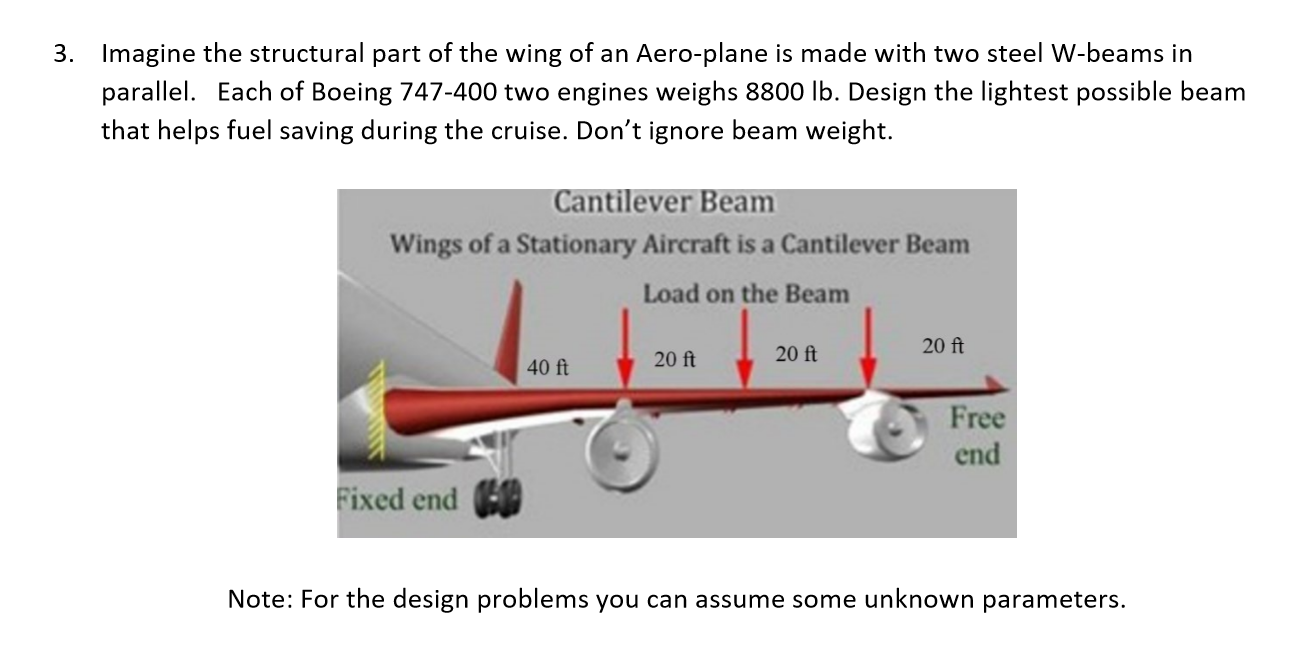 3. Imagine the structural part of the wing of an Aero-plane is made with two steel W-beams in parallel. Each of Boeing 747-400 two engines weighs 8800 lb. Design the lightest possible beam that helps fuel saving during the cruise. Don't ignore beam weight.

Cantilever Beam

Wings of a Stationary Aircraft is a Cantilever Beam

Load on the Beam

40 ft

20 ft

20 ft

20 ft

Free end

Fixed end

Note: For the design problems you can assume some unknown parameters.